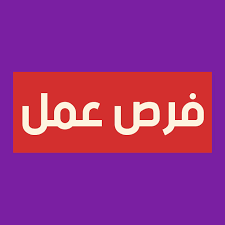 فرص عمل